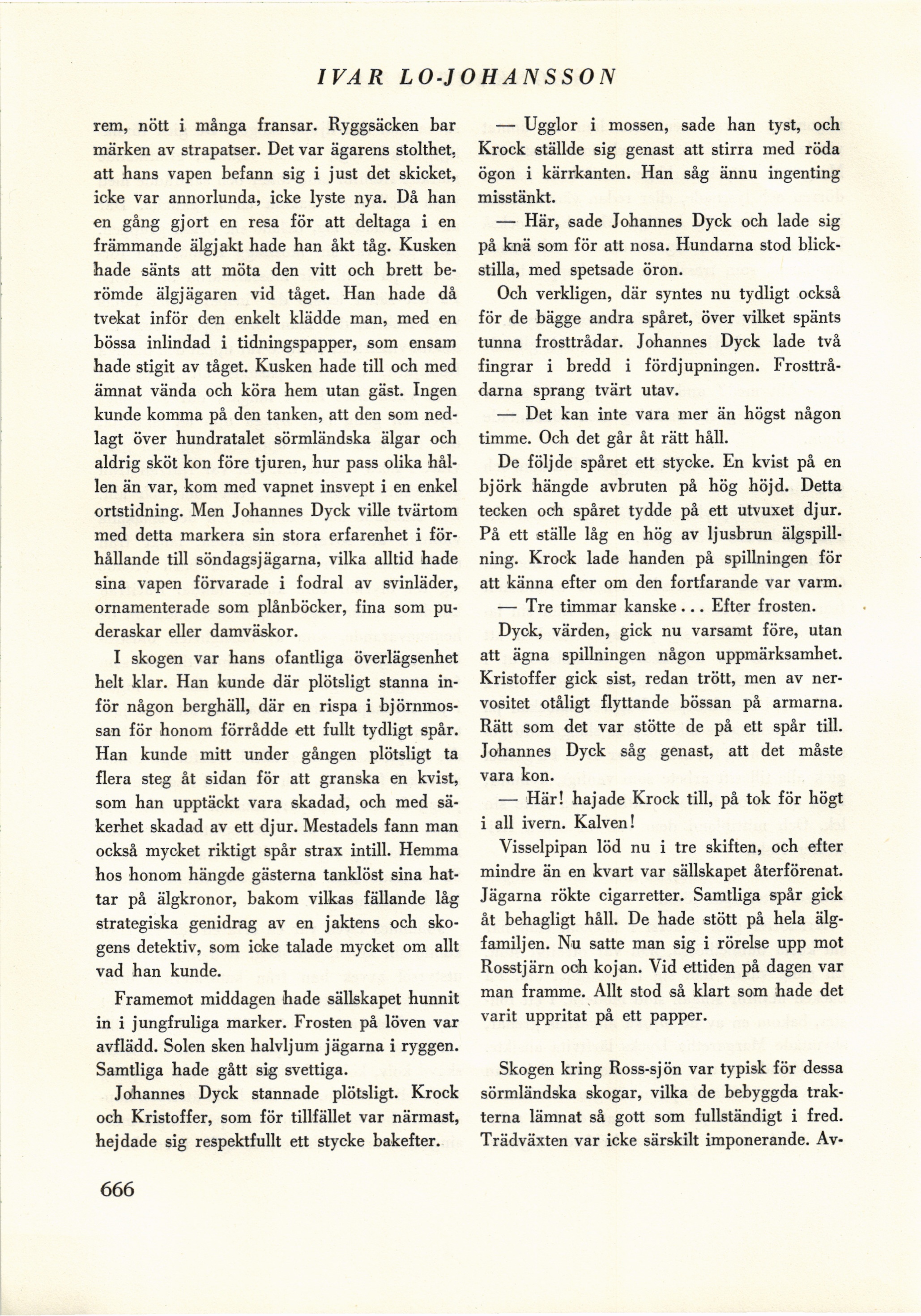 IVAR LO-JOHANSSON

rem, nött i många fransar. Ryggsäcken bar märken av strapatser. Det var ägarens stolthet, att hans vapen befann sig i just det skicket, icke var annorlunda, icke lyste nya. Då han en gång gjort en resa för att deltaga i en främmande älgjakt hade han åkt tåg. Kusken hade sänts att möta den vitt och brett berömde älgjägaren vid tåget. Han hade då tvekat inför den enkelt klädde man, med en bössa inlindad i tidningspapper, som ensam hade stigit av tåget. Kusken hade till och med ämnat vända och köra hem utan gäst. Ingen kunde komma på den tanken, att den som nedlagt över hundratalet sörmländska älgar och aldrig sköt kon före tjuren, hur pass olika hållen än var, kom med vapnet insvept i en enkel ortstidning. Men Johannes Dyck ville tvärtom med detta markera sin stora erfarenhet i förhållande till söndagsjägarna, vilka alltid hade sina vapen förvarade i fodral av svinläder, ornamenterade som plånböcker, fina som puderaskar eller damväskor.

I skogen var hans ofantliga överlägsenhet helt klar. Han kunde där plötsligt stanna inför någon berghäll, där en rispa i björnmossan för honom förrådde ett fullt tydligt spår. Han kunde mitt under gången plötsligt ta flera steg åt sidan för att granska en kvist, som han upptäckt vara skadad, och med säkerhet skadad av ett djur. Mestadels fann man också mycket riktigt spår strax intill. Hemma hos honom hängde gästerna tanklöst sina hattar på älgkronor, bakom vilkas fällande låg strategiska genidrag av en jaktens och skogens detektiv, som icke talade mycket om allt vad han kunde.

Framemot middagen hade sällskapet hunnit in i jungfruliga marker. Frosten på löven var avflädd. Solen sken halvljum jägarna i ryggen. Samtliga hade gått sig svettiga.

Johannes Dyck stannade plötsligt. Krock och Kristoffer, som för tillfället var närmast, hejdade sig respektfullt ett stycke bakefter.

— Ugglor i mossen, sade han tyst, och Krock ställde sig genast att stirra med röda ögon i kärrkanten. Han såg ännu ingenting misstänkt.

— Här, sade Johannes Dyck och lade sig på knä som för att nosa. Hundarna stod blickstilla, med spetsade öron.

Och verkligen, där syntes nu tydligt också för de bägge andra spåret, över vilket spänts tunna frosttrådar. Johannes Dyck lade två fingrar i bredd i fördjupningen. Frosttrådarna sprang tvärt utav.

— Det kan inte vara mer än högst någon timme. Och det går åt rätt håll.

De följde spåret ett stycke. En kvist på en björk hängde avbruten på hög höjd. Detta tecken och spåret tydde på ett utvuxet djur. På ett ställe låg en hög av ljusbrun älgspillning. Krock lade handen på spillningen för att känna efter om den fortfarande var varm.

— Tre timmar kanske... Efter frosten.

Dyck, värden, gick nu varsamt före, utan att ägna spillningen någon uppmärksamhet. Kristoffer gick sist, redan trött, men av nervositet otåligt flyttande bössan på armarna. Rätt som det var stötte de på ett spår till. Johannes Dyck såg genast, att det måste vara kon.

— Här! hajade Krock till, på tok för högt i all ivern. Kalven!

Visselpipan löd nu i tre skiften, och efter mindre än en kvart var sällskapet återförenat. Jägarna rökte cigarretter. Samtliga spår gick åt behagligt håll. De hade stött på hela älgfamiljen. Nu satte man sig i rörelse upp mot Rosstjärn och kojan. Vid ettiden på dagen var man framme. Allt stod så klart som hade det varit uppritat på ett papper.

Skogen kring Ross-sjön var typisk för dessa sörmländska skogar, vilka de bebyggda trakterna lämnat så gott som fullständigt i fred. Trädväxten var icke särskilt imponerande. Av-

666